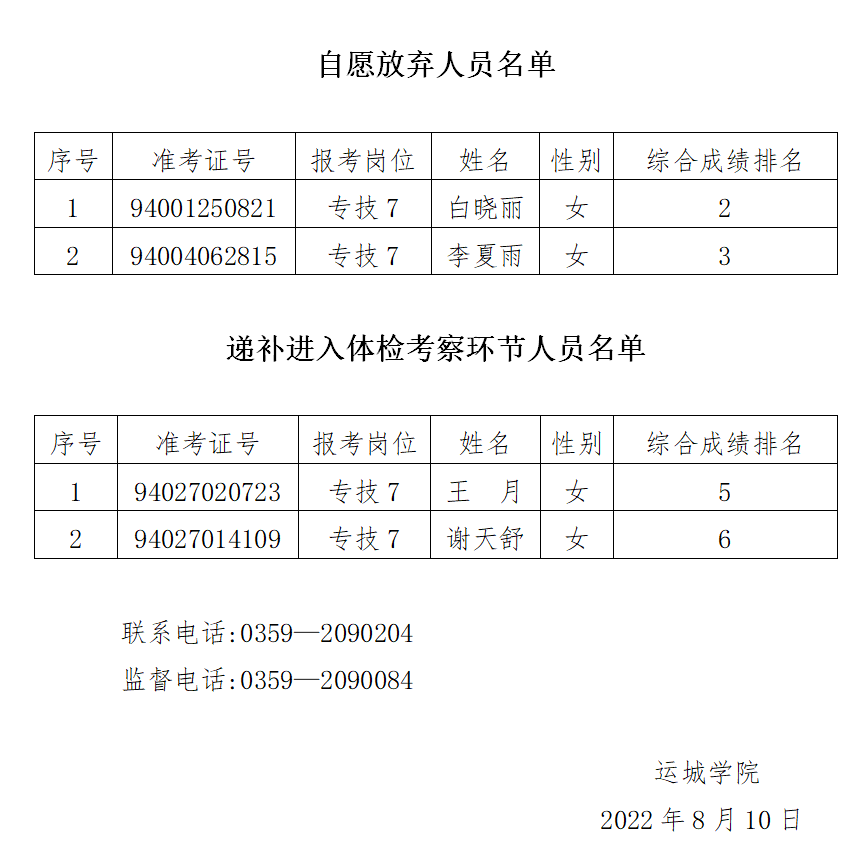 自愿放弃人员名单

| 序号 | 准考证号 | 报考岗位 | 姓名 | 性别 | 综合成绩排名 |
|---|---|---|---|---|---|
| 1 | 94001250821 | 专技 7 | 白晓丽 | 女 | 2 |
| 2 | 94004062815 | 专技 7 | 李夏雨 | 女 | 3 |

递补进入体检考察环节人员名单

| 序号 | 准考证号 | 报考岗位 | 姓名 | 性别 | 综合成绩排名 |
|---|---|---|---|---|---|
| 1 | 94027020723 | 专技 7 | 王　月 | 女 | 5 |
| 2 | 94027014109 | 专技 7 | 谢天舒 | 女 | 6 |

联系电话:0359—2090204

监督电话:0359—2090084

运城学院

2022 年 8 月 10 日